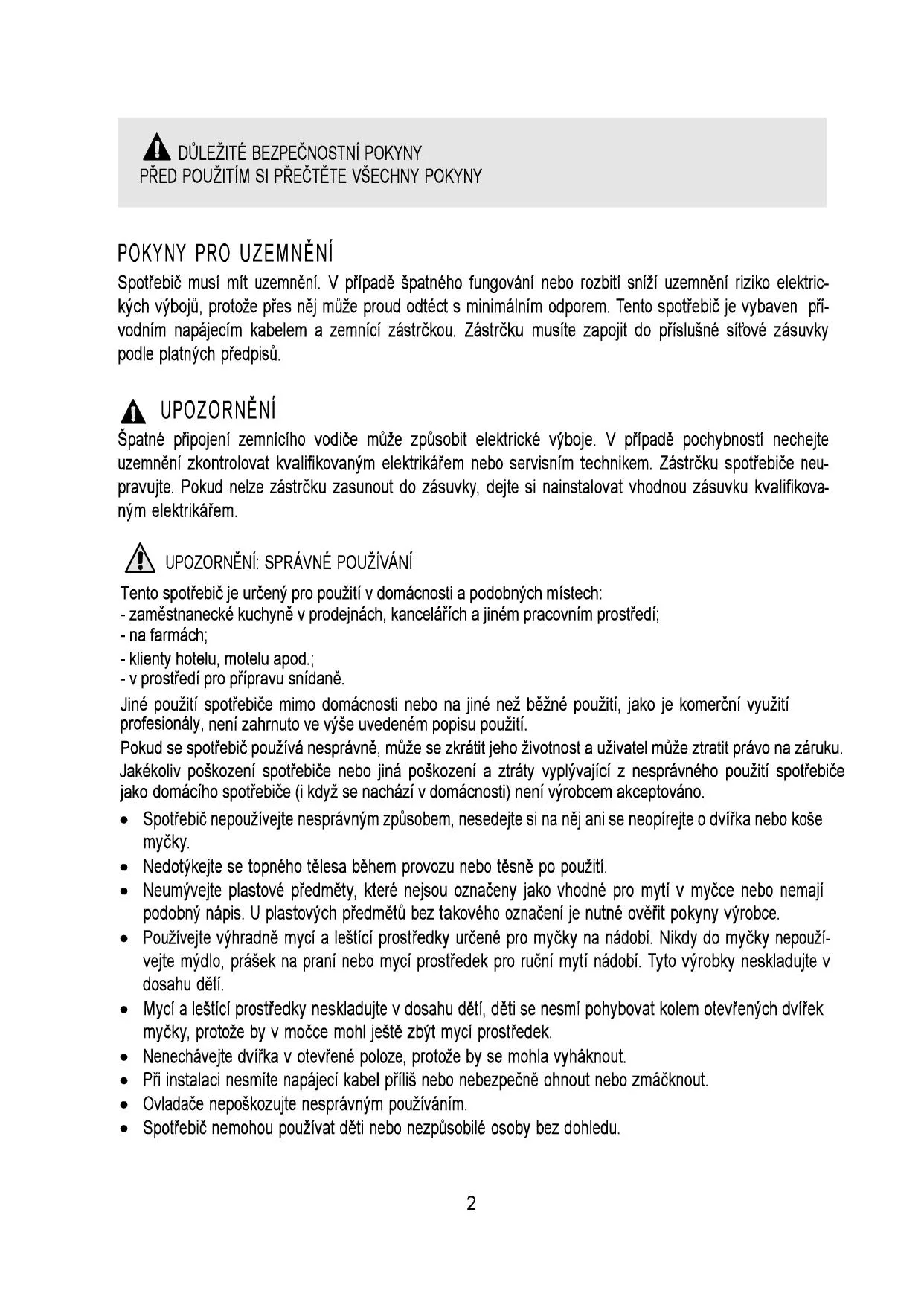 DŮLEŽITÉ BEZPEČNOSTNÍ POKYNY
PŘED POUŽITÍM SI PŘEČTĚTE VŠECHNY POKYNY

POKYNY PRO UZEMNĚNÍ
Spotřebič musí mít uzemnění. V případě špatného fungování nebo rozbití sníží uzemnění riziko elektrických výbojů, protože přes něj může proud odtéct s minimálním odporem. Tento spotřebič je vybaven přívodním napájecím kabelem a zemnící zástrčkou. Zástrčku musíte zapojit do příslušné síťové zásuvky podle platných předpisů.

UPOZORNĚNÍ
Špatné připojení zemnícího vodiče může způsobit elektrické výboje. V případě pochybností nechejte uzemnění zkontrolovat kvalifikovaným elektrikářem nebo servisním technikem. Zástrčku spotřebiče neupravujte. Pokud nelze zástrčku zasunout do zásuvky, dejte si nainstalovat vhodnou zásuvku kvalifikovaným elektrikářem.

UPOZORNĚNÍ: SPRÁVNÉ POUŽÍVÁNÍ
Tento spotřebič je určený pro použití v domácnosti a podobných místech:
- zaměstnanecké kuchyně v prodejnách, kancelářích a jiném pracovním prostředí;
- na farmách;
- klienty hotelu, motelu apod.;
- v prostředí pro přípravu snídaně.
Jiné použití spotřebiče mimo domácnosti nebo na jiné než běžné použití, jako je komerční využití profesionály, není zahrnuto ve výše uvedeném popisu použití.
Pokud se spotřebič používá nesprávně, může se zkrátit jeho životnost a uživatel může ztratit právo na záruku.
Jakékoliv poškození spotřebiče nebo jiná poškození a ztráty vyplývající z nesprávného použití spotřebiče jako domácího spotřebiče (i když se nachází v domácnosti) není výrobcem akceptováno.
• Spotřebič nepoužívejte nesprávným způsobem, nesedejte si na něj ani se neopírejte o dvířka nebo koše myčky.
• Nedotýkejte se topného tělesa během provozu nebo těsně po použití.
• Neumývejte plastové předměty, které nejsou označeny jako vhodné pro mytí v myčce nebo nemají podobný nápis. U plastových předmětů bez takového označení je nutné ověřit pokyny výrobce.
• Používejte výhradně mycí a leštící prostředky určené pro myčky na nádobí. Nikdy do myčky nepoužívejte mýdlo, prášek na praní nebo mycí prostředek pro ruční mytí nádobí. Tyto výrobky neskladujte v dosahu dětí.
• Mycí a leštící prostředky neskladujte v dosahu dětí, děti se nesmí pohybovat kolem otevřených dvířek myčky, protože by v močce mohl ještě zbýt mycí prostředek.
• Nenechávejte dvířka v otevřené poloze, protože by se mohla vyháknout.
• Při instalaci nesmíte napájecí kabel příliš nebo nebezpečně ohnout nebo zmáčknout.
• Ovladače nepoškozujte nesprávným používáním.
• Spotřebič nemohou používat děti nebo nezpůsobilé osoby bez dohledu.

2